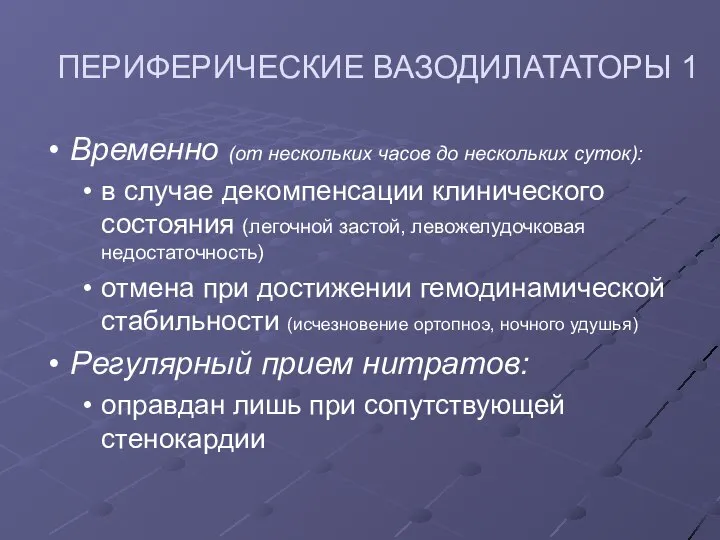 ПЕРИФЕРИЧЕСКИЕ ВАЗОДИЛАТАТОРЫ 1

• Временно (от нескольких часов до нескольких суток):
  • в случае декомпенсации клинического состояния (легочной застой, левожелудочковая недостаточность)
  • отмена при достижении гемодинамической стабильности (исчезновение ортопноэ, ночного удушья)
• Регулярный прием нитратов:
  • оправдан лишь при сопутствующей стенокардии